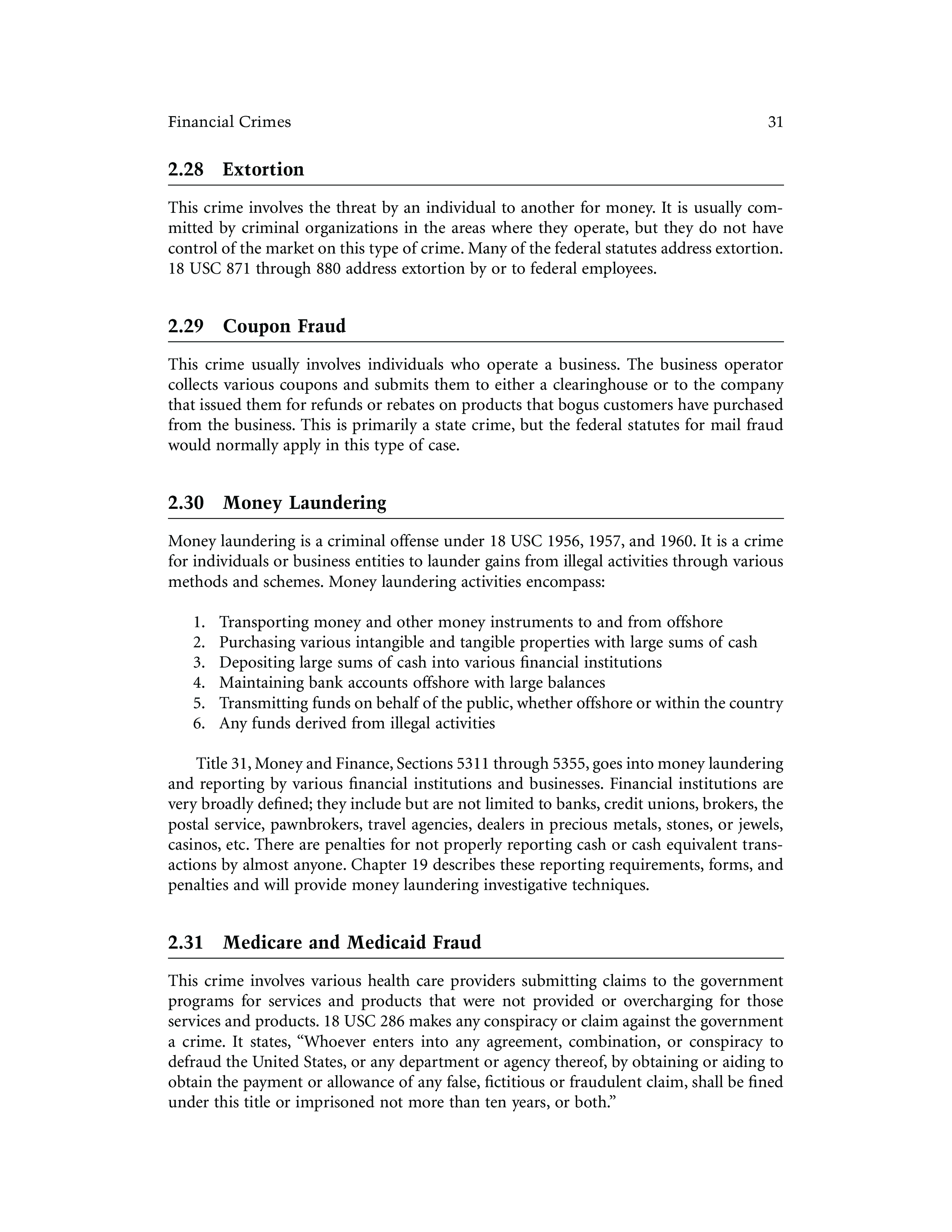 Financial Crimes 31

2.28 Extortion

This crime involves the threat by an individual to another for money. It is usually committed by criminal organizations in the areas where they operate, but they do not have control of the market on this type of crime. Many of the federal statutes address extortion. 18 USC 871 through 880 address extortion by or to federal employees.

2.29 Coupon Fraud

This crime usually involves individuals who operate a business. The business operator collects various coupons and submits them to either a clearinghouse or to the company that issued them for refunds or rebates on products that bogus customers have purchased from the business. This is primarily a state crime, but the federal statutes for mail fraud would normally apply in this type of case.

2.30 Money Laundering

Money laundering is a criminal offense under 18 USC 1956, 1957, and 1960. It is a crime for individuals or business entities to launder gains from illegal activities through various methods and schemes. Money laundering activities encompass:

1. Transporting money and other money instruments to and from offshore
2. Purchasing various intangible and tangible properties with large sums of cash
3. Depositing large sums of cash into various financial institutions
4. Maintaining bank accounts offshore with large balances
5. Transmitting funds on behalf of the public, whether offshore or within the country
6. Any funds derived from illegal activities

Title 31, Money and Finance, Sections 5311 through 5355, goes into money laundering and reporting by various financial institutions and businesses. Financial institutions are very broadly defined; they include but are not limited to banks, credit unions, brokers, the postal service, pawnbrokers, travel agencies, dealers in precious metals, stones, or jewels, casinos, etc. There are penalties for not properly reporting cash or cash equivalent transactions by almost anyone. Chapter 19 describes these reporting requirements, forms, and penalties and will provide money laundering investigative techniques.

2.31 Medicare and Medicaid Fraud

This crime involves various health care providers submitting claims to the government programs for services and products that were not provided or overcharging for those services and products. 18 USC 286 makes any conspiracy or claim against the government a crime. It states, “Whoever enters into any agreement, combination, or conspiracy to defraud the United States, or any department or agency thereof, by obtaining or aiding to obtain the payment or allowance of any false, fictitious or fraudulent claim, shall be fined under this title or imprisoned not more than ten years, or both.”